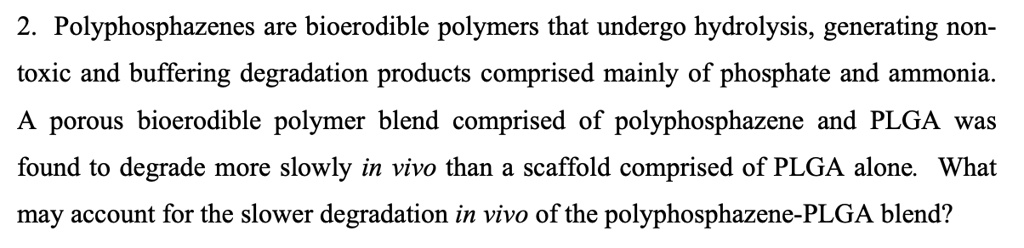 2. Polyphosphazenes are bioerodible polymers that undergo hydrolysis, generating non-toxic and buffering degradation products comprised mainly of phosphate and ammonia. A porous bioerodible polymer blend comprised of polyphosphazene and PLGA was found to degrade more slowly in vivo than a scaffold comprised of PLGA alone. What may account for the slower degradation in vivo of the polyphosphazene-PLGA blend?